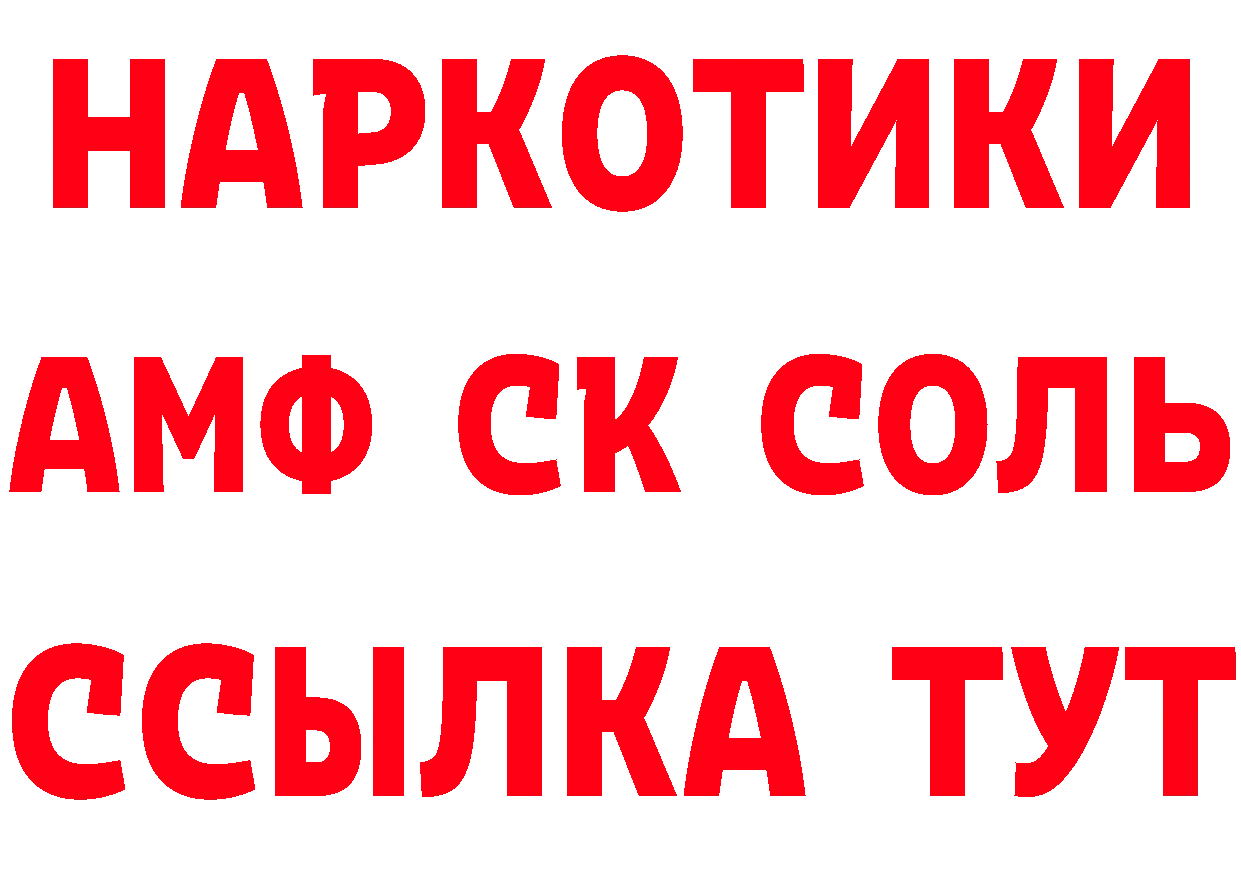 НАРКОТИКИ

АМФ СК СОЛЬ

ССЫЛКА ТУТ